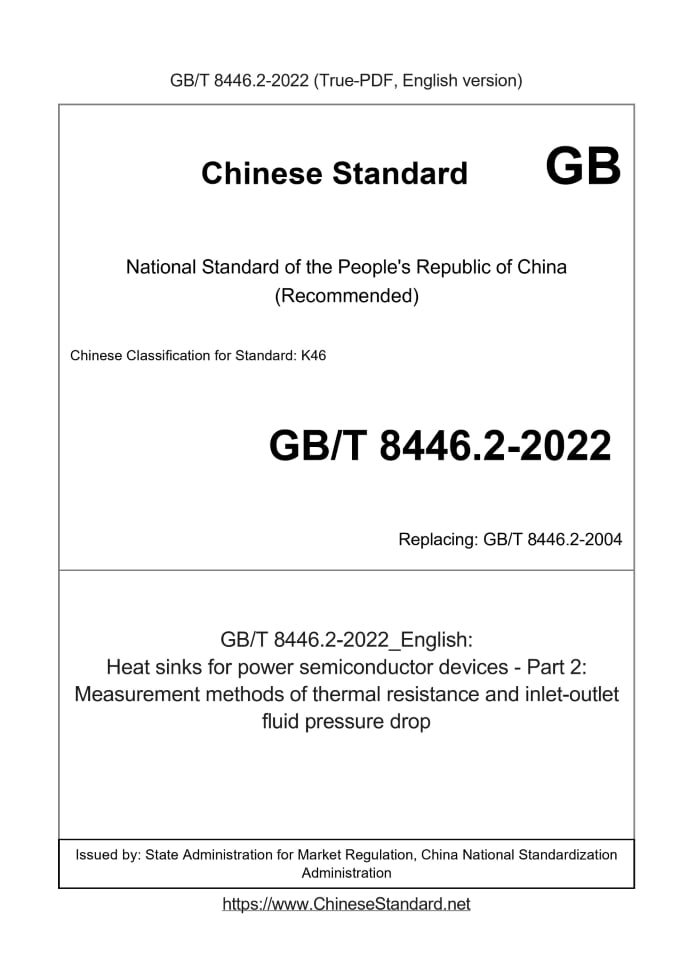 GB/T 8446.2-2022 (True-PDF, English version)

Chinese Standard GB

National Standard of the People's Republic of China
(Recommended)

Chinese Classification for Standard: K46

GB/T 8446.2-2022

Replacing: GB/T 8446.2-2004

GB/T 8446.2-2022_English:
Heat sinks for power semiconductor devices - Part 2: Measurement methods of thermal resistance and inlet-outlet fluid pressure drop

Issued by: State Administration for Market Regulation, China National Standardization Administration

https://www.ChineseStandard.net